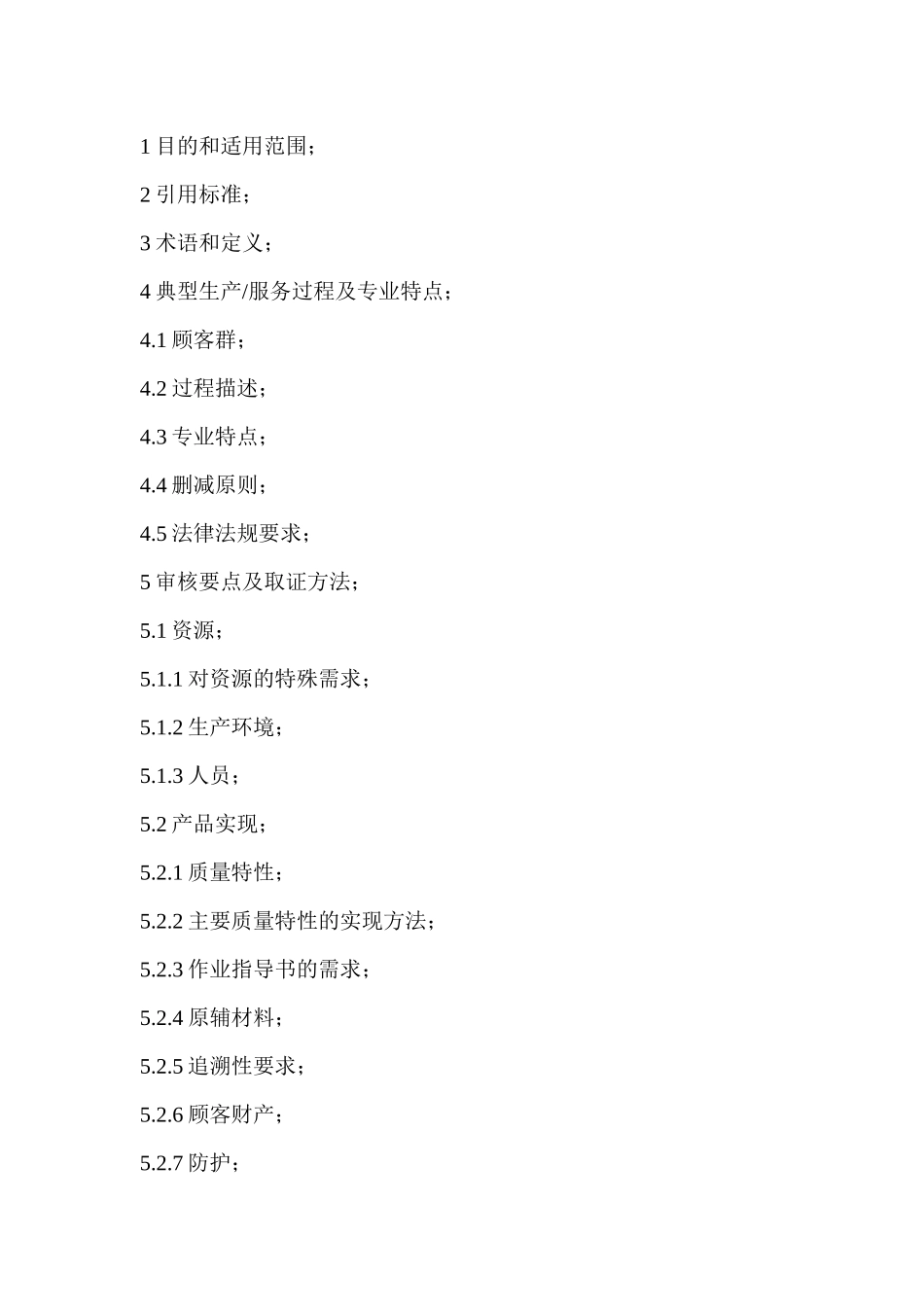 1 目的和适用范围；

2 引用标准；

3 术语和定义；

4 典型生产/服务过程及专业特点；

4.1 顾客群；

4.2 过程描述；

4.3 专业特点；

4.4 删减原则；

4.5 法律法规要求；

5 审核要点及取证方法；

5.1 资源；

5.1.1 对资源的特殊需求；

5.1.2 生产环境；

5.1.3 人员；

5.2 产品实现；

5.2.1 质量特性；

5.2.2 主要质量特性的实现方法；

5.2.3 作业指导书的需求；

5.2.4 原辅材料；

5.2.5 追溯性要求；

5.2.6 顾客财产；

5.2.7 防护；